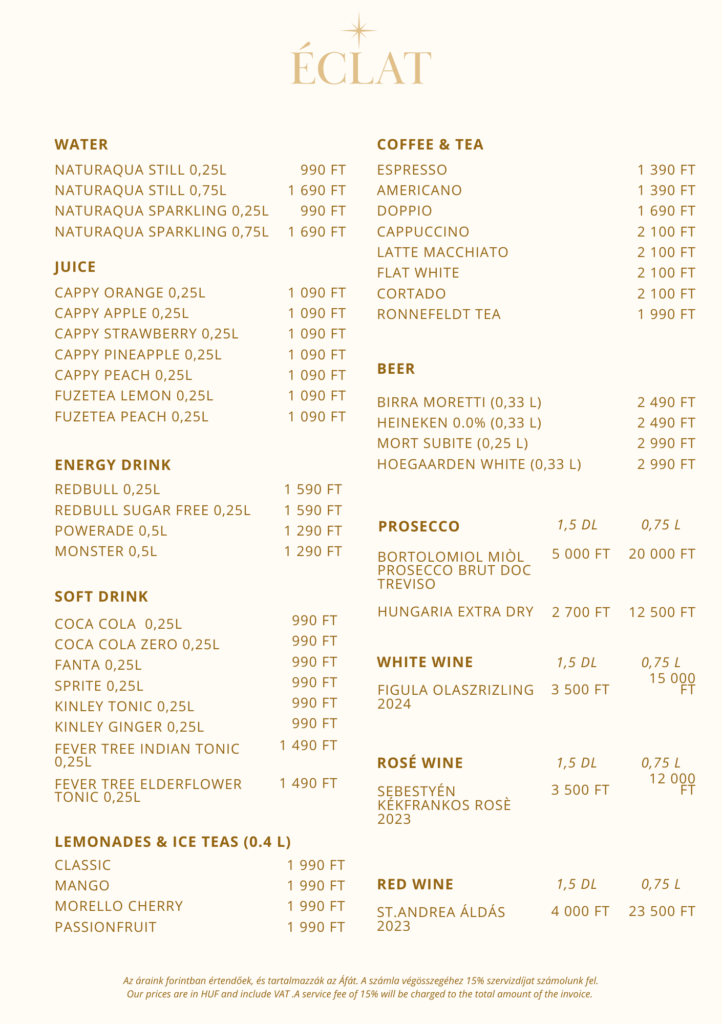 ÉCLAT

WATER

| | |
|---|---|
| NATURAQUA STILL 0,25L | 990 FT |
| NATURAQUA STILL 0,75L | 1 690 FT |
| NATURAQUA SPARKLING 0,25L | 990 FT |
| NATURAQUA SPARKLING 0,75L | 1 690 FT |

JUICE

| | |
|---|---|
| CAPPY ORANGE 0,25L | 1 090 FT |
| CAPPY APPLE 0,25L | 1 090 FT |
| CAPPY STRAWBERRY 0,25L | 1 090 FT |
| CAPPY PINEAPPLE 0,25L | 1 090 FT |
| CAPPY PEACH 0,25L | 1 090 FT |
| FUZETEA LEMON 0,25L | 1 090 FT |
| FUZETEA PEACH 0,25L | 1 090 FT |

ENERGY DRINK

| | |
|---|---|
| REDBULL 0,25L | 1 590 FT |
| REDBULL SUGAR FREE 0,25L | 1 590 FT |
| POWERADE 0,5L | 1 290 FT |
| MONSTER 0,5L | 1 290 FT |

SOFT DRINK

| | |
|---|---|
| COCA COLA 0,25L | 990 FT |
| COCA COLA ZERO 0,25L | 990 FT |
| FANTA 0,25L | 990 FT |
| SPRITE 0,25L | 990 FT |
| KINLEY TONIC 0,25L | 990 FT |
| KINLEY GINGER 0,25L | 990 FT |
| FEVER TREE INDIAN TONIC 0,25L | 1 490 FT |
| FEVER TREE ELDERFLOWER TONIC 0,25L | 1 490 FT |

LEMONADES & ICE TEAS (0.4 L)

| | |
|---|---|
| CLASSIC | 1 990 FT |
| MANGO | 1 990 FT |
| MORELLO CHERRY | 1 990 FT |
| PASSIONFRUIT | 1 990 FT |

COFFEE & TEA

| | |
|---|---|
| ESPRESSO | 1 390 FT |
| AMERICANO | 1 390 FT |
| DOPPIO | 1 690 FT |
| CAPPUCCINO | 2 100 FT |
| LATTE MACCHIATO | 2 100 FT |
| FLAT WHITE | 2 100 FT |
| CORTADO | 2 100 FT |
| RONNEFELDT TEA | 1 990 FT |

BEER

| | |
|---|---|
| BIRRA MORETTI (0,33 L) | 2 490 FT |
| HEINEKEN 0.0% (0,33 L) | 2 490 FT |
| MORT SUBITE (0,25 L) | 2 990 FT |
| HOEGAARDEN WHITE (0,33 L) | 2 990 FT |

| PROSECCO | 1,5 DL | 0,75 L |
|---|---|---|
| BORTOLOMIOL MIÒL PROSECCO BRUT DOC TREVISO | 5 000 FT | 20 000 FT |
| HUNGARIA EXTRA DRY | 2 700 FT | 12 500 FT |

| WHITE WINE | 1,5 DL | 0,75 L |
|---|---|---|
| FIGULA OLASZRIZLING 2024 | 3 500 FT | 15 000 FT |

| ROSÉ WINE | 1,5 DL | 0,75 L |
|---|---|---|
| SEBESTYÉN KÉKFRANKOS ROSÈ 2023 | 3 500 FT | 12 000 FT |

| RED WINE | 1,5 DL | 0,75 L |
|---|---|---|
| ST.ANDREA ÁLDÁS 2023 | 4 000 FT | 23 500 FT |

Az áraink forintban értendőek, és tartalmazzák az Áfát. A számla végösszegéhez 15% szervizdíjat számolunk fel.
Our prices are in HUF and include VAT .A service fee of 15% will be charged to the total amount of the invoice.